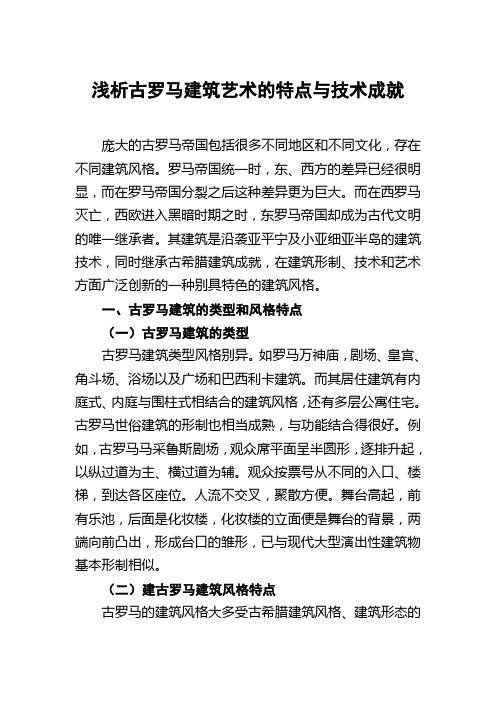 浅析古罗马建筑艺术的特点与技术成就

庞大的古罗马帝国包括很多不同地区和不同文化，存在不同建筑风格。罗马帝国统一时，东、西方的差异已经很明显，而在罗马帝国分裂之后这种差异更为巨大。而在西罗马灭亡，西欧进入黑暗时期之时，东罗马帝国却成为古代文明的唯一继承者。其建筑是沿袭亚平宁及小亚细亚半岛的建筑技术，同时继承古希腊建筑成就，在建筑形制、技术和艺术方面广泛创新的一种别具特色的建筑风格。

一、古罗马建筑的类型和风格特点

（一）古罗马建筑的类型

古罗马建筑类型风格别异。如罗马万神庙，剧场、皇宫、角斗场、浴场以及广场和巴西利卡建筑。而其居住建筑有内庭式、内庭与围柱式相结合的建筑风格，还有多层公寓住宅。古罗马世俗建筑的形制也相当成熟，与功能结合得很好。例如，古罗马马采鲁斯剧场，观众席平面呈半圆形，逐排升起，以纵过道为主、横过道为辅。观众按票号从不同的入口、楼梯，到达各区座位。人流不交叉，聚散方便。舞台高起，前有乐池，后面是化妆楼，化妆楼的立面便是舞台的背景，两端向前凸出，形成台口的雏形，已与现代大型演出性建筑物基本形制相似。

（二）建古罗马建筑风格特点

古罗马的建筑风格大多受古希腊建筑风格、建筑形态的